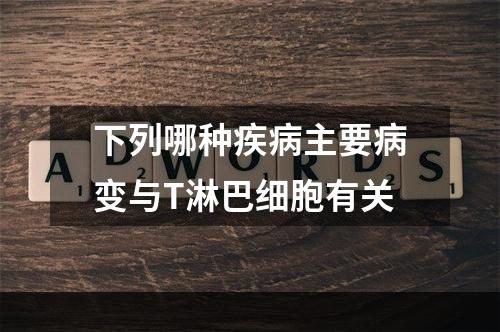 下列哪种疾病主要病变与T淋巴细胞有关

A 1 D 2 W O 1 R D 2 S 1